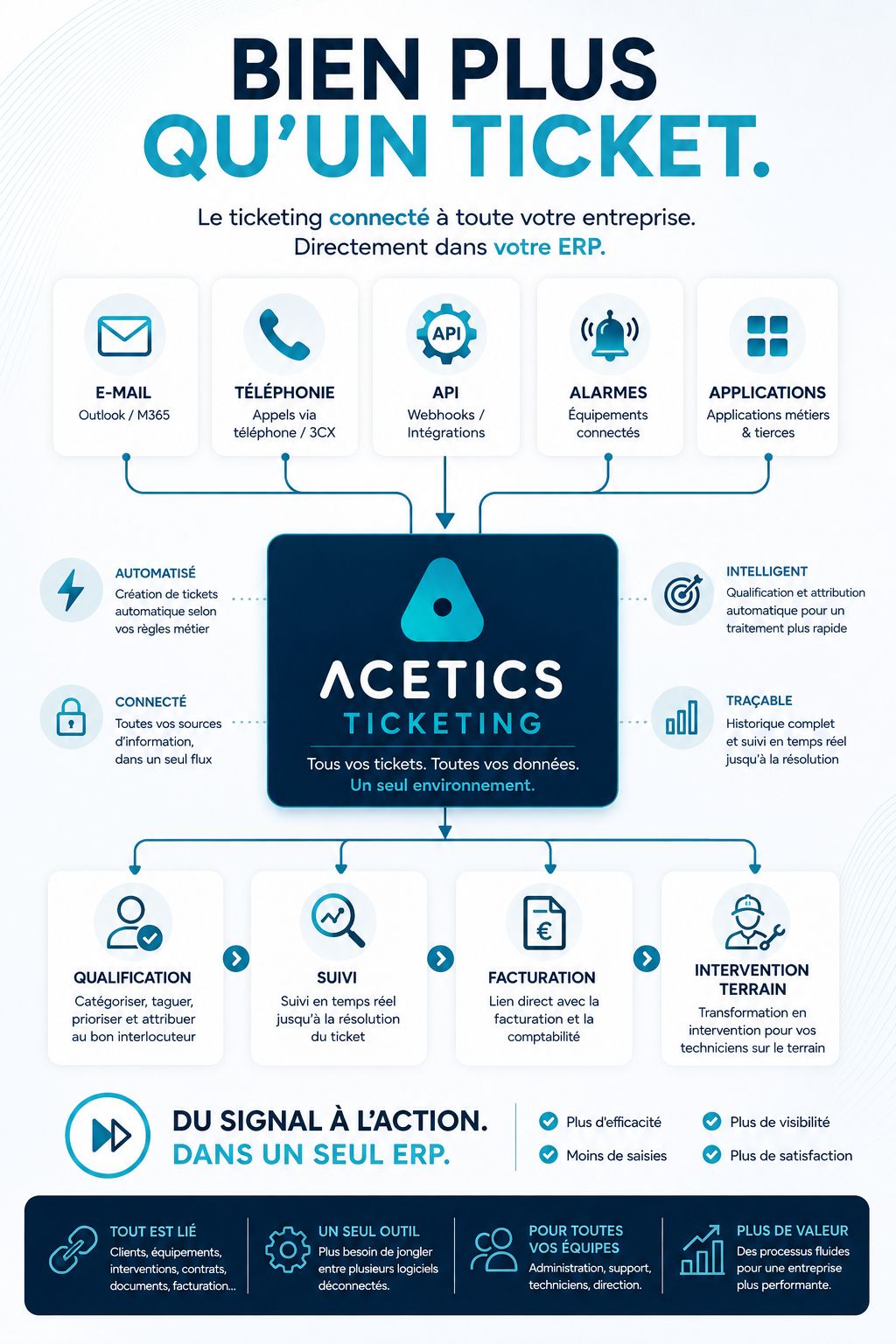 BIEN PLUS
QU'UN TICKET.

Le ticketing connecté à toute votre entreprise.
Directement dans votre ERP.

E-MAIL
Outlook / M365

TÉLÉPHONIE
Appels via téléphone / 3CX

API
API
Webhooks / Intégrations

ALARMES
Équipements connectés

APPLICATIONS
Applications métiers & tierces

AUTOMATISÉ
Création de tickets automatique selon vos règles métier

CONNECTÉ
Toutes vos sources d'information, dans un seul flux

ACETICS
TICKETING
Tous vos tickets. Toutes vos données.
Un seul environnement.

INTELLIGENT
Qualification et attribution automatique pour un traitement plus rapide

TRAÇABLE
Historique complet et suivi en temps réel jusqu'à la résolution

QUALIFICATION
Catégoriser, taguer, prioriser et attribuer au bon interlocuteur

SUIVI
Suivi en temps réel jusqu'à la résolution du ticket

FACTURATION
Lien direct avec la facturation et la comptabilité

INTERVENTION TERRAIN
Transformation en intervention pour vos techniciens sur le terrain

DU SIGNAL À L'ACTION.
DANS UN SEUL ERP.

Plus d'efficacité
Plus de visibilité
Moins de saisies
Plus de satisfaction

TOUT EST LIÉ
Clients, équipements, interventions, contrats, documents, facturation...

UN SEUL OUTIL
Plus besoin de jongler entre plusieurs logiciels déconnectés.

POUR TOUTES VOS ÉQUIPES
Administration, support, techniciens, direction.

PLUS DE VALEUR
Des processus fluides pour une entreprise plus performante.